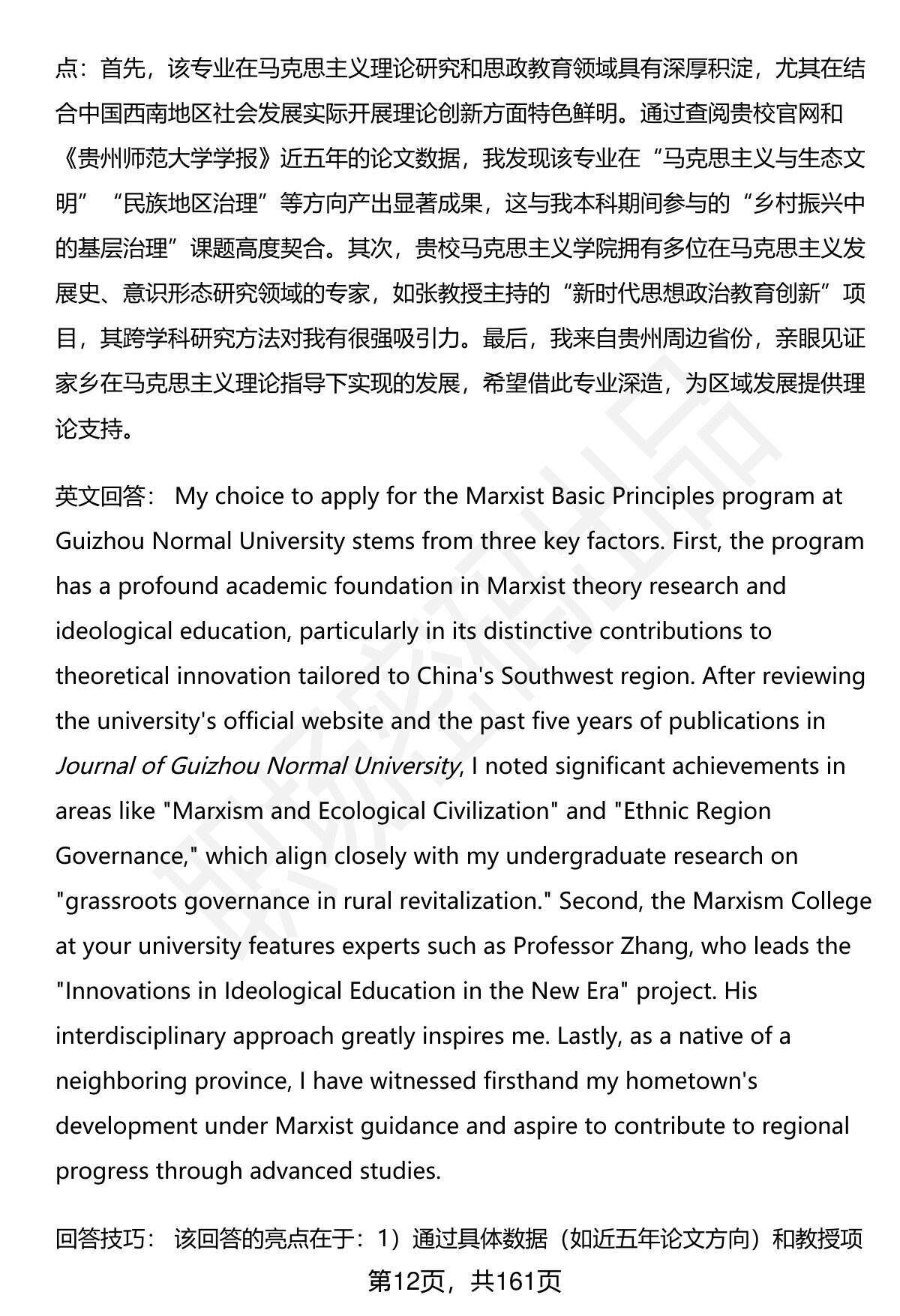 点：首先，该专业在马克思主义理论研究和思政教育领域具有深厚积淀，尤其在结合中国西南地区社会发展实际开展理论创新方面特色鲜明。通过查阅贵校官网和《贵州师范大学学报》近五年的论文数据，我发现该专业在“马克思主义与生态文明”“民族地区治理”等方向产出显著成果，这与我本科期间参与的“乡村振兴中的基层治理”课题高度契合。其次，贵校马克思主义学院拥有多位在马克思主义发展史、意识形态研究领域的专家，如张教授主持的“新时代思想政治教育创新”项目，其跨学科研究方法对我有很强吸引力。最后，我来自贵州周边省份，亲眼见证家乡在马克思主义理论指导下实现的发展，希望借此专业深造，为区域发展提供理论支持。

英文回答： My choice to apply for the Marxist Basic Principles program at Guizhou Normal University stems from three key factors. First, the program has a profound academic foundation in Marxist theory research and ideological education, particularly in its distinctive contributions to theoretical innovation tailored to China's Southwest region. After reviewing the university's official website and the past five years of publications in Journal of Guizhou Normal University, I noted significant achievements in areas like "Marxism and Ecological Civilization" and "Ethnic Region Governance," which align closely with my undergraduate research on "grassroots governance in rural revitalization." Second, the Marxism College at your university features experts such as Professor Zhang, who leads the "Innovations in Ideological Education in the New Era" project. His interdisciplinary approach greatly inspires me. Lastly, as a native of a neighboring province, I have witnessed firsthand my hometown's development under Marxist guidance and aspire to contribute to regional progress through advanced studies.

回答技巧： 该回答的亮点在于：1）通过具体数据（如近五年论文方向）和教授项

第12页，共161页